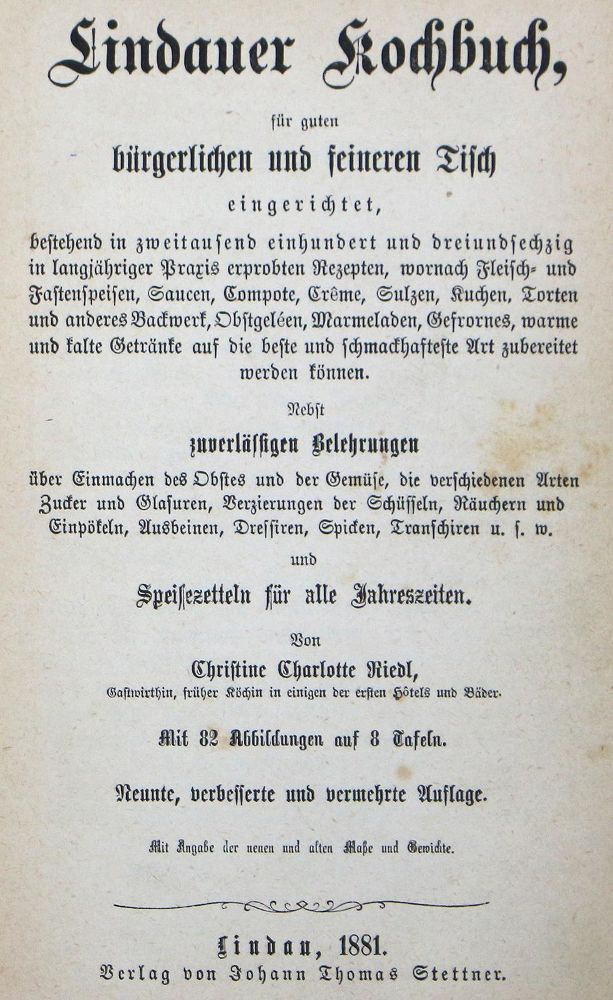 Lindauer Kochbuch,

für guten

bürgerlichen und feineren Tisch

eingerichtet,

bestehend in zweitausend einhundert und dreiundsechzig in langjähriger Praxis erprobten Rezepten, wornach Fleisch- und Fastenspeisen, Saucen, Compote, Crême, Sulzen, Kuchen, Torten und anderes Backwerk, Obstgeléen, Marmeladen, Gefrornes, warme und kalte Getränke auf die beste und schmackhafteste Art zubereitet werden können.

Nebst

zuverlässigen Belehrungen

über Einmachen des Obstes und der Gemüse, die verschiedenen Arten Zucker und Glasuren, Verzierungen der Schüsseln, Räuchern und Einpökeln, Ausbeinen, Dressiren, Spicken, Transchiren u. s. w.

und

Speisezetteln für alle Jahreszeiten.

Von

Christine Charlotte Riedl,

Gastwirthin, früher Köchin in einigen der ersten Hôtels und Bäder.

Mit 82 Abbildungen auf 8 Tafeln.

Neunte, verbesserte und vermehrte Auflage.

Mit Angabe der neuen und alten Maße und Gewichte.

Lindau, 1881.

Verlag von Johann Thomas Stettner.